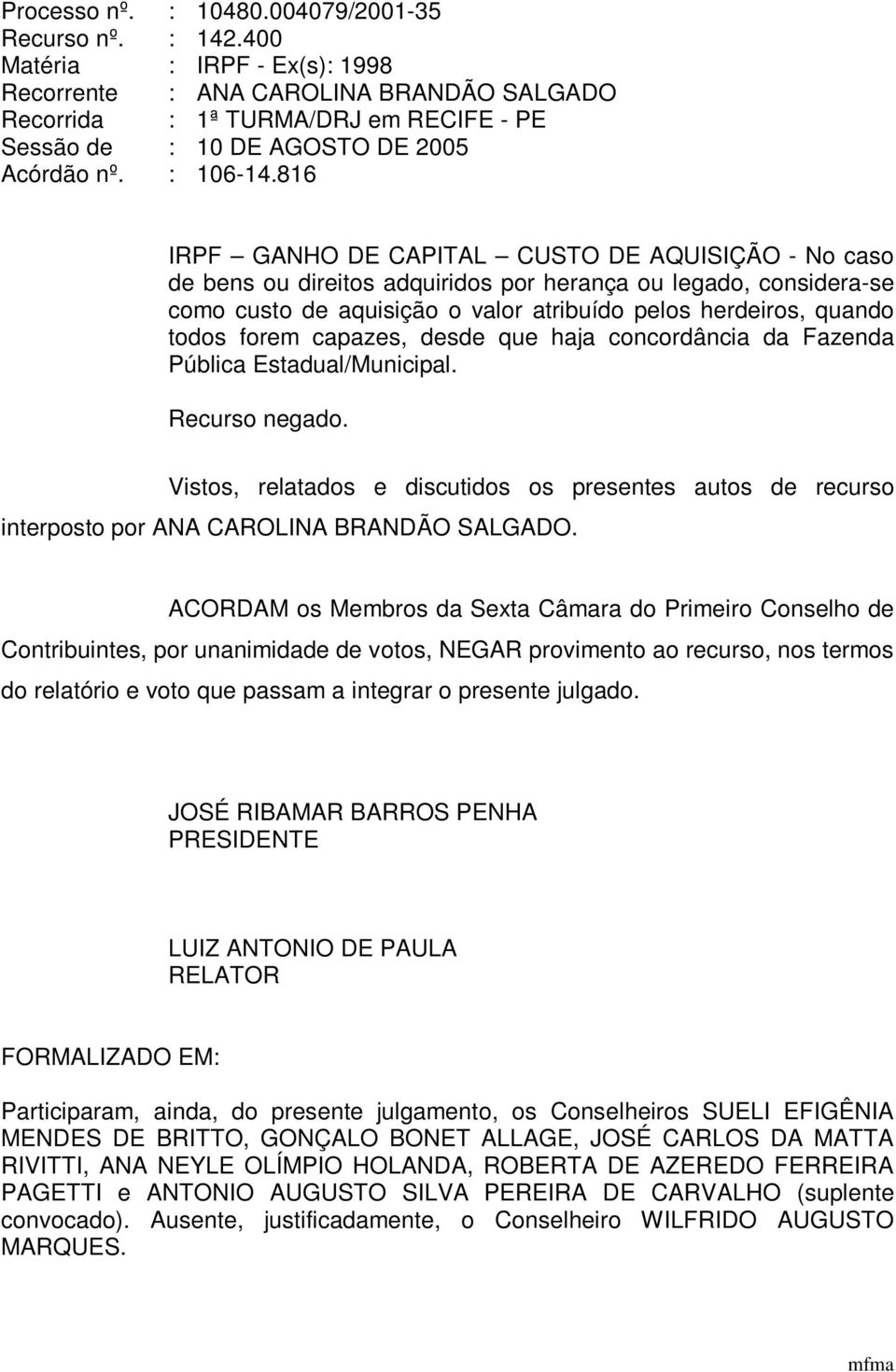 Processo nº. : 10480.004079/2001-35
Recurso nº. : 142.400
Matéria : IRPF - Ex(s): 1998
Recorrente : ANA CAROLINA BRANDÃO SALGADO
Recorrida : 1ª TURMA/DRJ em RECIFE - PE
Sessão de : 10 DE AGOSTO DE 2005
Acórdão nº. : 106-14.816

IRPF – GANHO DE CAPITAL – CUSTO DE AQUISIÇÃO - No caso de bens ou direitos adquiridos por herança ou legado, considera-se como custo de aquisição o valor atribuído pelos herdeiros, quando todos forem capazes, desde que haja concordância da Fazenda Pública Estadual/Municipal.

Recurso negado.

Vistos, relatados e discutidos os presentes autos de recurso interposto por ANA CAROLINA BRANDÃO SALGADO.

ACORDAM os Membros da Sexta Câmara do Primeiro Conselho de Contribuintes, por unanimidade de votos, NEGAR provimento ao recurso, nos termos do relatório e voto que passam a integrar o presente julgado.

JOSÉ RIBAMAR BARROS PENHA
PRESIDENTE

LUIZ ANTONIO DE PAULA
RELATOR

FORMALIZADO EM:

Participaram, ainda, do presente julgamento, os Conselheiros SUELI EFIGÊNIA MENDES DE BRITTO, GONÇALO BONET ALLAGE, JOSÉ CARLOS DA MATTA RIVITTI, ANA NEYLE OLÍMPIO HOLANDA, ROBERTA DE AZEREDO FERREIRA PAGETTI e ANTONIO AUGUSTO SILVA PEREIRA DE CARVALHO (suplente convocado). Ausente, justificadamente, o Conselheiro WILFRIDO AUGUSTO MARQUES.

mfma